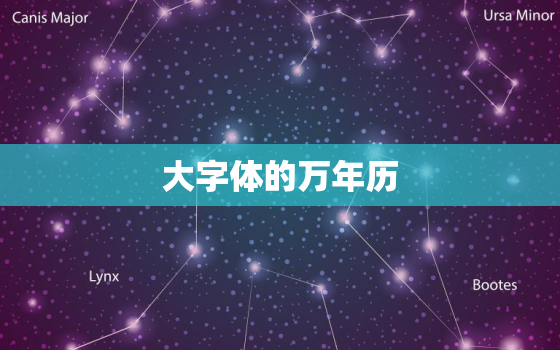 Canis Major

Ursa Minor

大字体的万年历

Lynx

Bootes